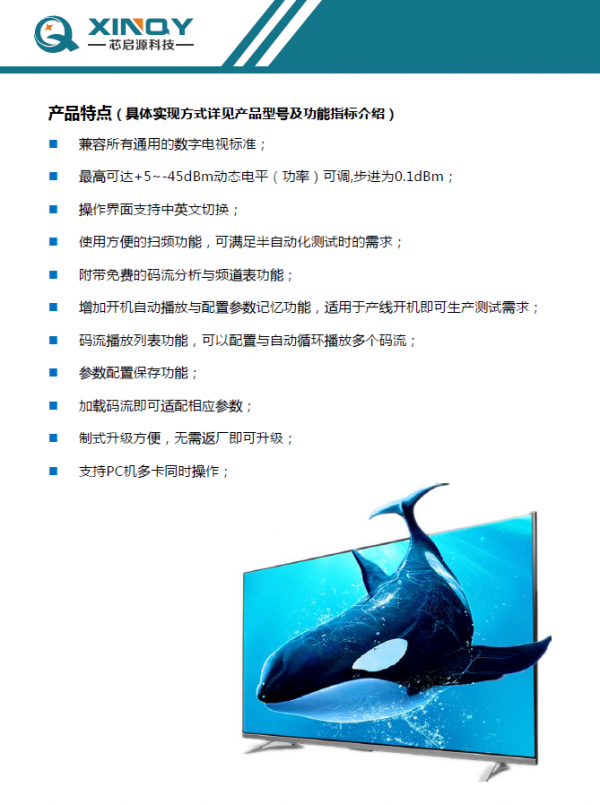 XINQY
—芯启源科技—

产品特点（具体实现方式详见产品型号及功能指标介绍）

■ 兼容所有通用的数字电视标准；

■ 最高可达+5~-45dBm动态电平（功率）可调,步进为0.1dBm；

■ 操作界面支持中英文切换；

■ 使用方便的扫频功能，可满足半自动化测试时的需求；

■ 附带免费的码流分析与频道表功能；

■ 增加开机自动播放与配置参数记忆功能，适用于产线开机即可生产测试需求；

■ 码流播放列表功能，可以配置与自动循环播放多个码流；

■ 参数配置保存功能；

■ 加载码流即可适配相应参数；

■ 制式升级方便，无需返厂即可升级；

■ 支持PC机多卡同时操作；